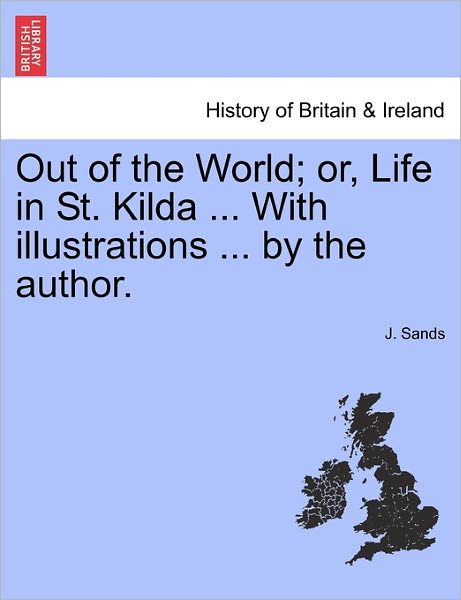 BRITISH LIBRARY

History of Britain & Ireland

Out of the World; or, Life in St. Kilda ... With illustrations ... by the author.

J. Sands